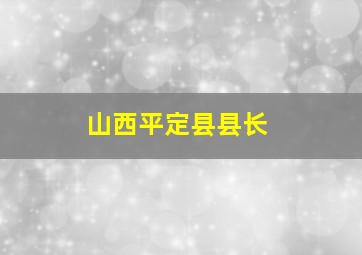 山西平定县县长